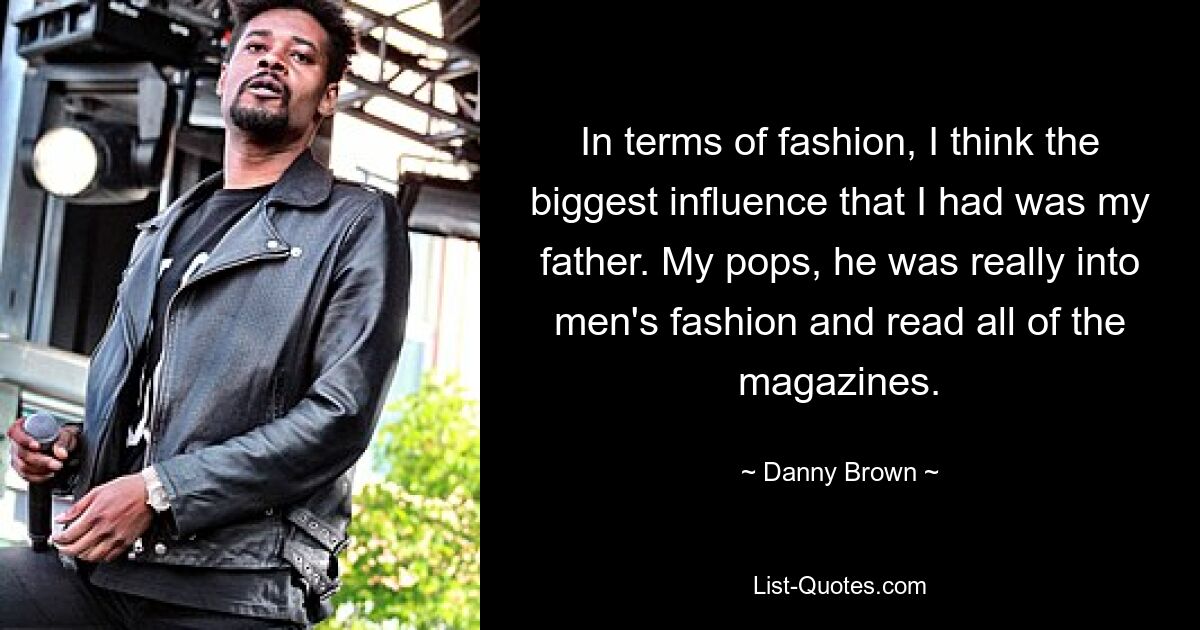 In terms of fashion, I think the biggest influence that I had was my father. My pops, he was really into men's fashion and read all of the magazines.

~ Danny Brown ~

List-Quotes.com